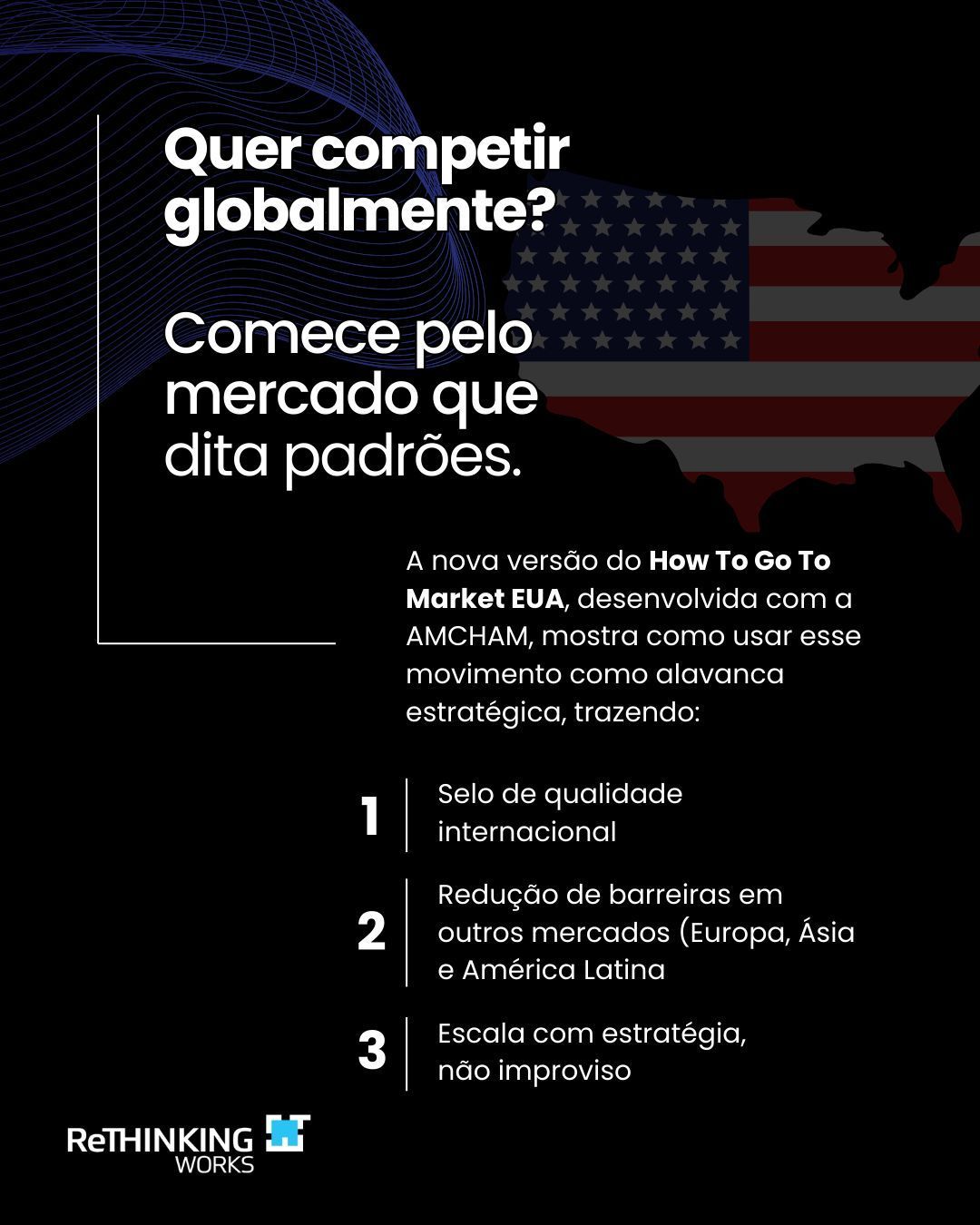 Quer competir globalmente?

Comece pelo mercado que dita padrões.

A nova versão do How To Go To Market EUA, desenvolvida com a AMCHAM, mostra como usar esse movimento como alavanca estratégica, trazendo:

1 Selo de qualidade internacional

2 Redução de barreiras em outros mercados (Europa, Ásia e América Latina

3 Escala com estratégia, não improviso

ReTHINKING WORKS